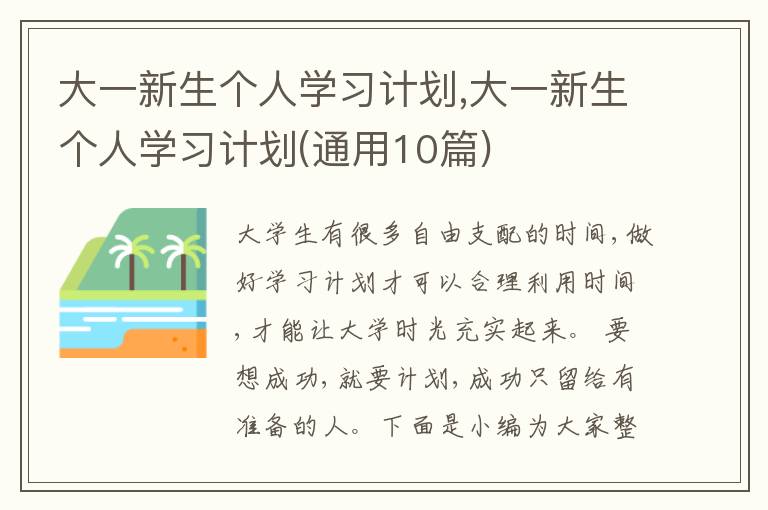 大一新生个人学习计划,大一新生个人学习计划(通用10篇)

大学生有很多自由支配的时间，做好学习计划才可以合理利用时间，才能让大学时光充实起来。 要想成功，就要计划，成功只留给有准备的人。下面是小编为大家整